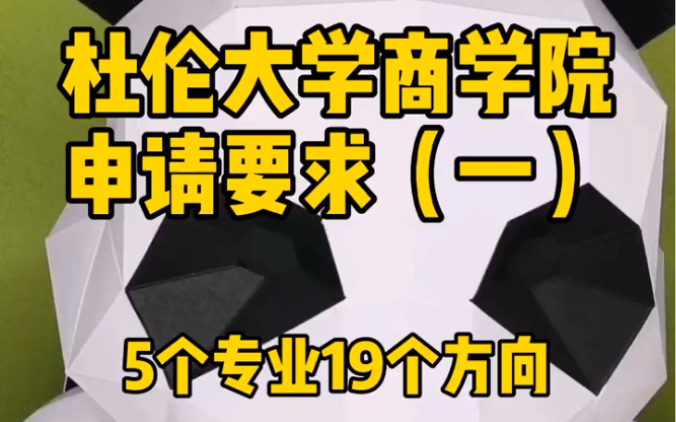 杜伦大学商学院
申请要求（一）

5个专业19个方向